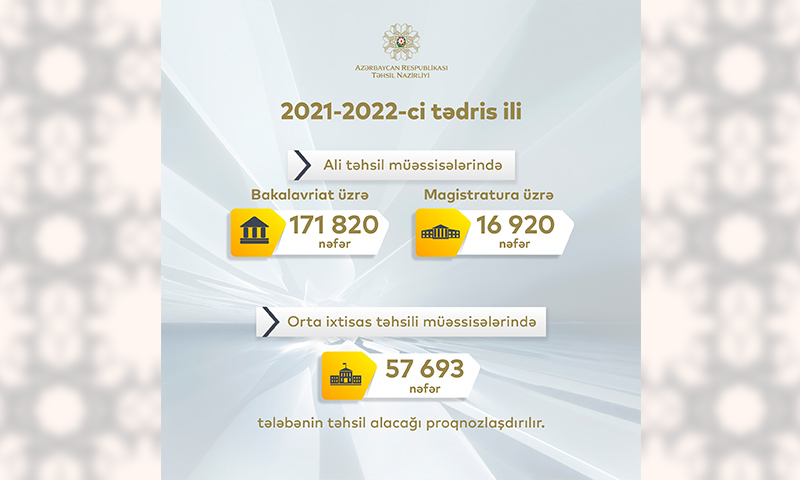 AZƏRBAYCAN RESPUBLİKASI
TƏHSİL NAZİRLİYİ

2021-2022-ci tədris ili

Ali təhsil müəssisələrində

Bakalavriat üzrə
171 820
nəfər

Magistratura üzrə
16 920
nəfər

Orta ixtisas təhsili müəssisələrində

57 693
nəfər

tələbənin təhsil alacağı proqnozlaşdırılır.